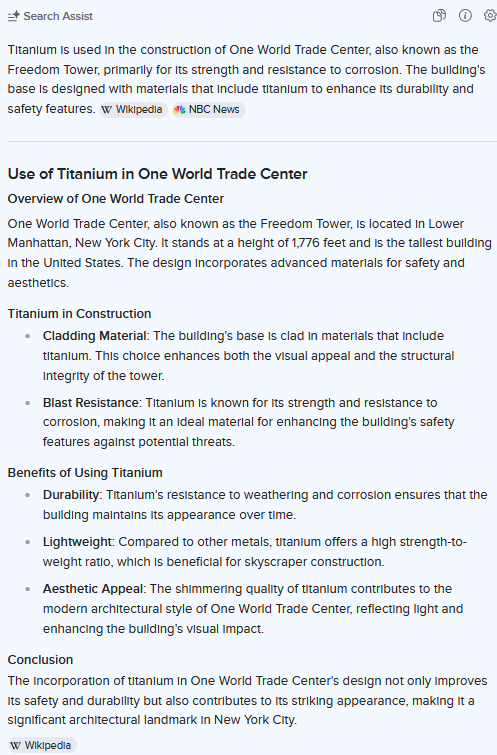 Search Assist

Titanium is used in the construction of One World Trade Center, also known as the Freedom Tower, primarily for its strength and resistance to corrosion. The building's base is designed with materials that include titanium to enhance its durability and safety features. W Wikipedia NBC News

Use of Titanium in One World Trade Center

Overview of One World Trade Center

One World Trade Center, also known as the Freedom Tower, is located in Lower Manhattan, New York City. It stands at a height of 1,776 feet and is the tallest building in the United States. The design incorporates advanced materials for safety and aesthetics.

Titanium in Construction

- Cladding Material: The building's base is clad in materials that include titanium. This choice enhances both the visual appeal and the structural integrity of the tower.
- Blast Resistance: Titanium is known for its strength and resistance to corrosion, making it an ideal material for enhancing the building's safety features against potential threats.

Benefits of Using Titanium

- Durability: Titanium's resistance to weathering and corrosion ensures that the building maintains its appearance over time.
- Lightweight: Compared to other metals, titanium offers a high strength-to-weight ratio, which is beneficial for skyscraper construction.
- Aesthetic Appeal: The shimmering quality of titanium contributes to the modern architectural style of One World Trade Center, reflecting light and enhancing the building's visual impact.

Conclusion

The incorporation of titanium in One World Trade Center's design not only improves its safety and durability but also contributes to its striking appearance, making it a significant architectural landmark in New York City.

W Wikipedia